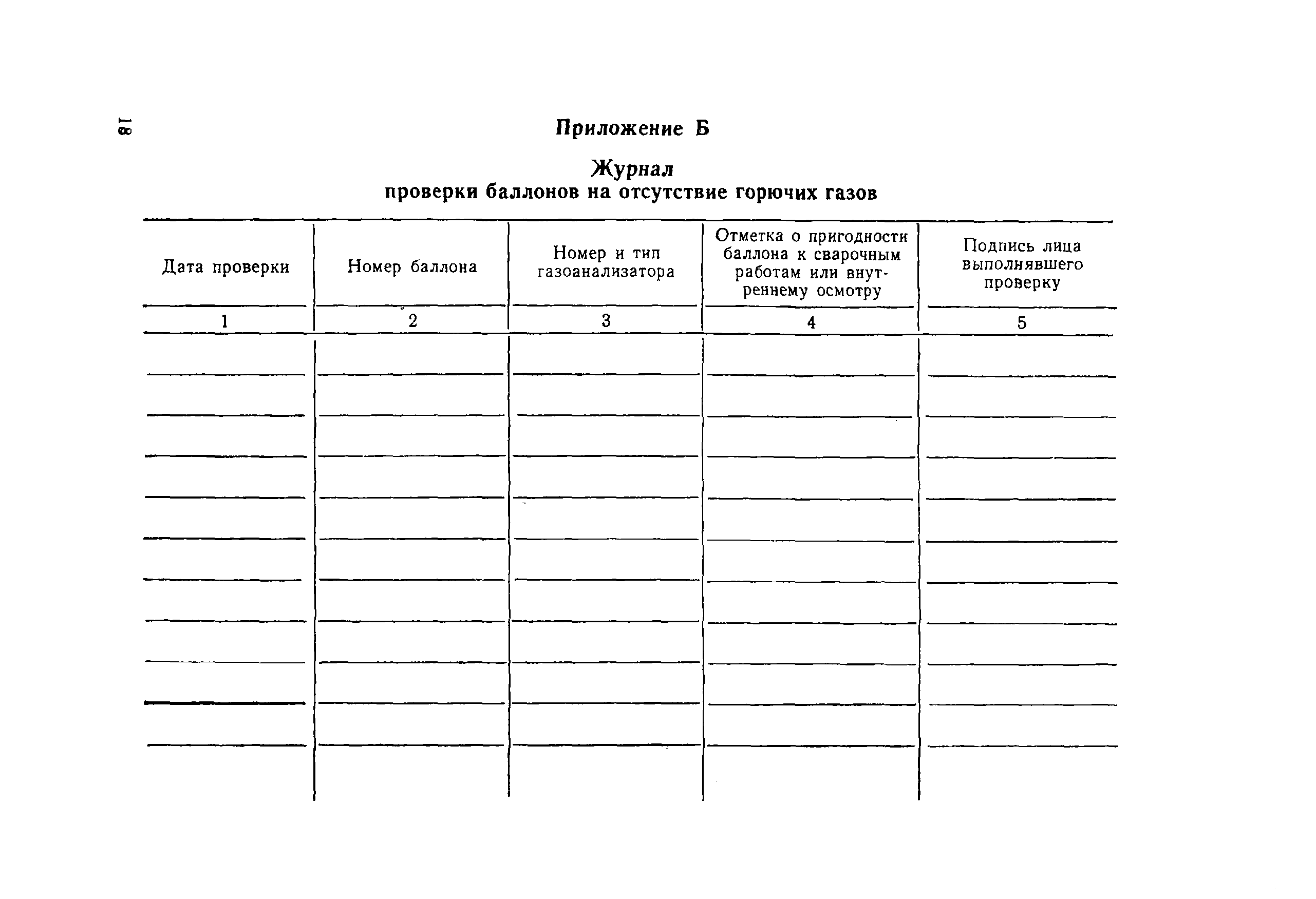 18

Приложение Б

Журнал
проверки баллонов на отсутствие горючих газов

| Дата проверки | Номер баллона | Номер и тип газоанализатора | Отметка о пригодности баллона к сварочным работам или внутреннему осмотру | Подпись лица выполнявшего проверку |
|---|---|---|---|---|
| 1 | 2 | 3 | 4 | 5 |
| | | | | |
| | | | | |
| | | | | |
| | | | | |
| | | | | |
| | | | | |
| | | | | |
| | | | | |
| | | | | |
| | | | | |
| | | | | |